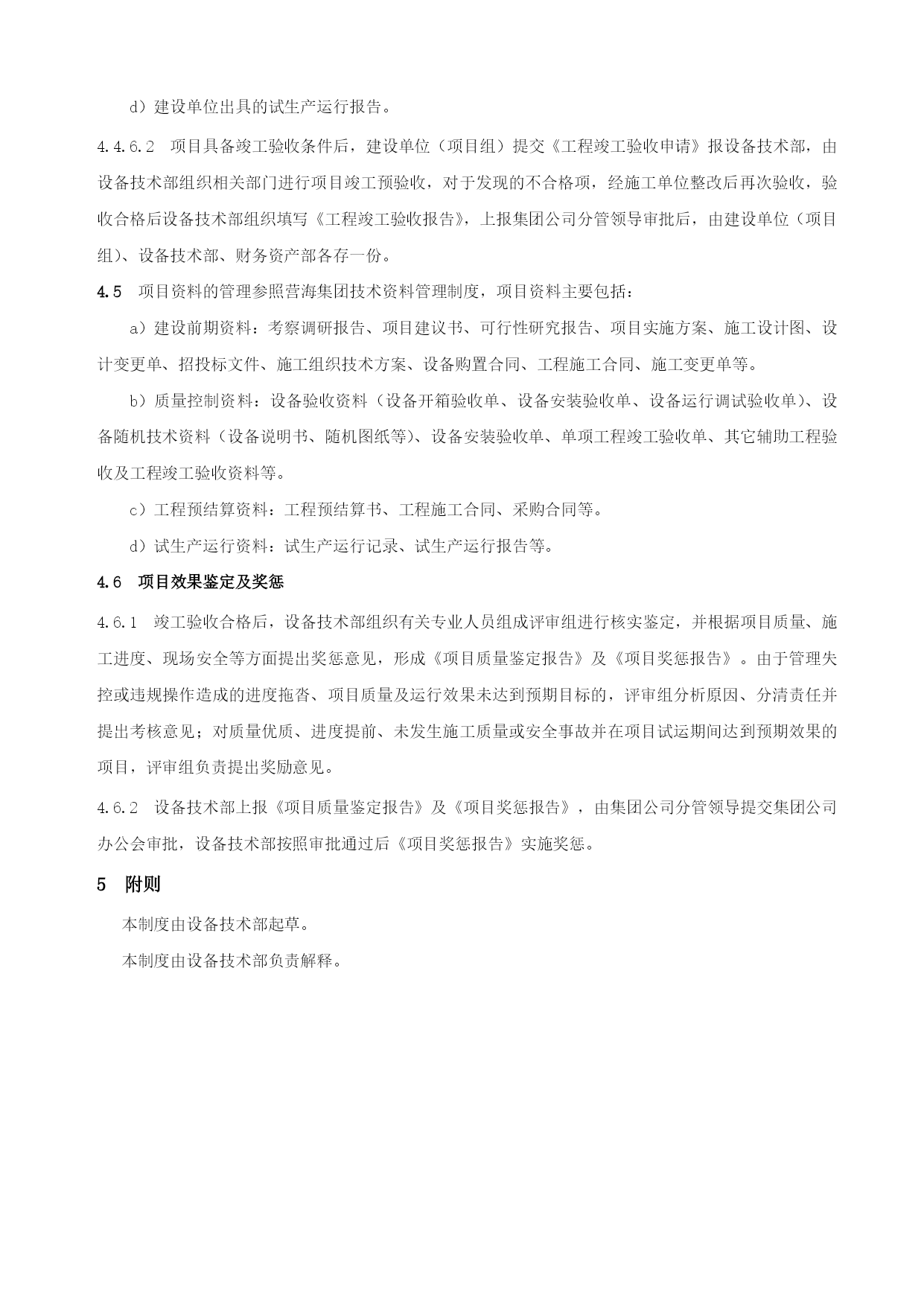 d）建设单位出具的试生产运行报告。

4.4.6.2　项目具备竣工验收条件后，建设单位（项目组）提交《工程竣工验收申请》报设备技术部，由设备技术部组织相关部门进行项目竣工预验收，对于发现的不合格项，经施工单位整改后再次验收，验收合格后设备技术部组织填写《工程竣工验收报告》，上报集团公司分管领导审批后，由建设单位（项目组）、设备技术部、财务资产部各存一份。

4.5　项目资料的管理参照营海集团技术资料管理制度，项目资料主要包括：

a）建设前期资料：考察调研报告、项目建议书、可行性研究报告、项目实施方案、施工设计图、设计变更单、招投标文件、施工组织技术方案、设备购置合同、工程施工合同、施工变更单等。

b）质量控制资料：设备验收资料（设备开箱验收单、设备安装验收单、设备运行调试验收单）、设备随机技术资料（设备说明书、随机图纸等）、设备安装验收单、单项工程竣工验收单、其它辅助工程验收及工程竣工验收资料等。

c）工程预结算资料：工程预结算书、工程施工合同、采购合同等。

d）试生产运行资料：试生产运行记录、试生产运行报告等。

4.6　项目效果鉴定及奖惩

4.6.1　竣工验收合格后，设备技术部组织有关专业人员组成评审组进行核实鉴定，并根据项目质量、施工进度、现场安全等方面提出奖惩意见，形成《项目质量鉴定报告》及《项目奖惩报告》。由于管理失控或违规操作造成的进度拖沓、项目质量及运行效果未达到预期目标的，评审组分析原因、分清责任并提出考核意见；对质量优质、进度提前、未发生施工质量或安全事故并在项目试运期间达到预期效果的项目，评审组负责提出奖励意见。

4.6.2　设备技术部上报《项目质量鉴定报告》及《项目奖惩报告》，由集团公司分管领导提交集团公司办公会审批，设备技术部按照审批通过后《项目奖惩报告》实施奖惩。

5　附则

本制度由设备技术部起草。

本制度由设备技术部负责解释。